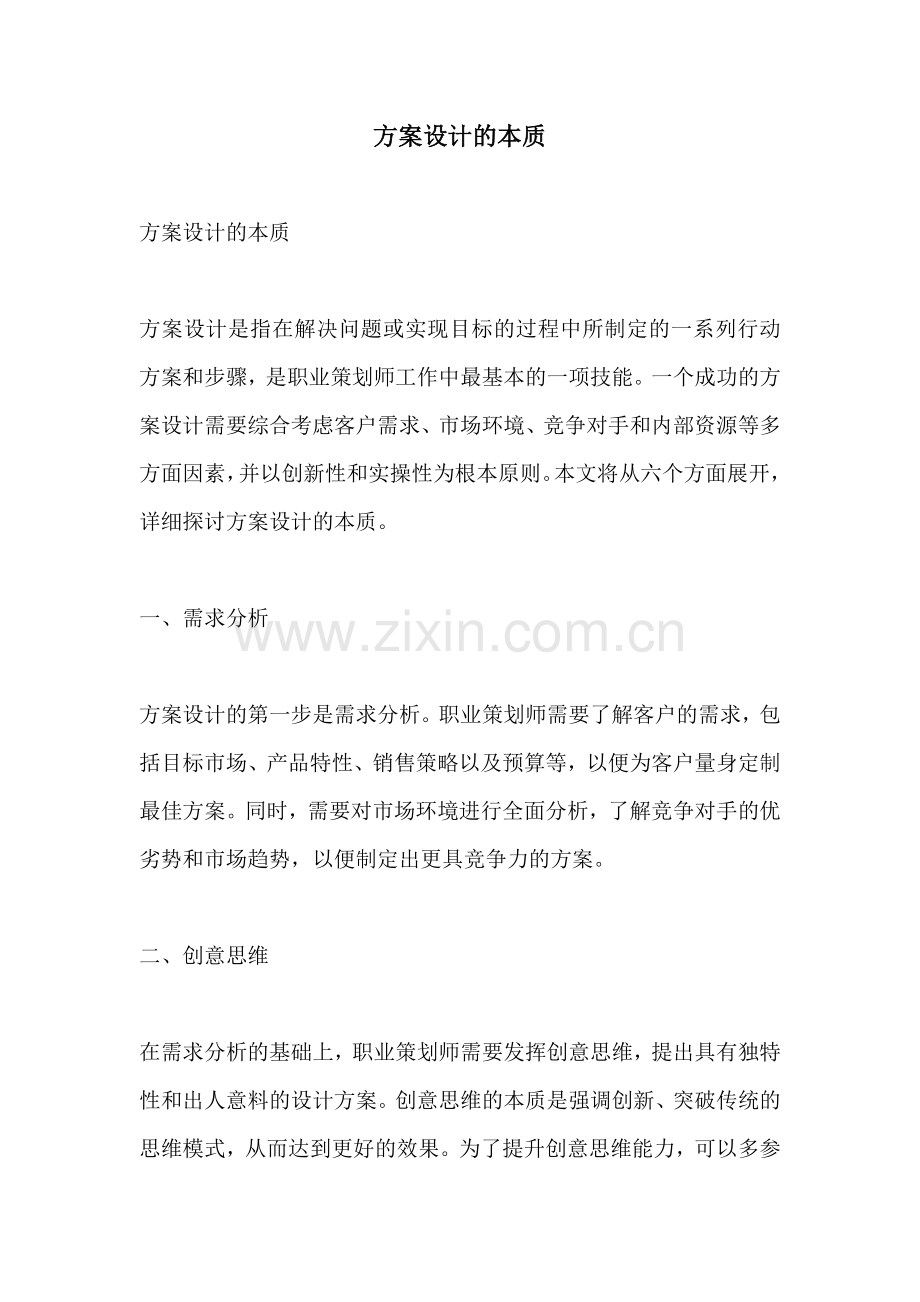 方案设计的本质

方案设计的本质

方案设计是指在解决问题或实现目标的过程中所制定的一系列行动方案和步骤，是职业策划师工作中最基本的一项技能。一个成功的方案设计需要综合考虑客户需求、市场环境、竞争对手和内部资源等多方面因素，并以创新性和实操性为根本原则。本文将从六个方面展开，详细探讨方案设计的本质。

一、需求分析

www.zixin.com.cn

方案设计的第一步是需求分析。职业策划师需要了解客户的需求，包括目标市场、产品特性、销售策略以及预算等，以便为客户量身定制最佳方案。同时，需要对市场环境进行全面分析，了解竞争对手的优劣势和市场趋势，以便制定出更具竞争力的方案。

二、创意思维

在需求分析的基础上，职业策划师需要发挥创意思维，提出具有独特性和出人意料的设计方案。创意思维的本质是强调创新、突破传统的思维模式，从而达到更好的效果。为了提升创意思维能力，可以多参